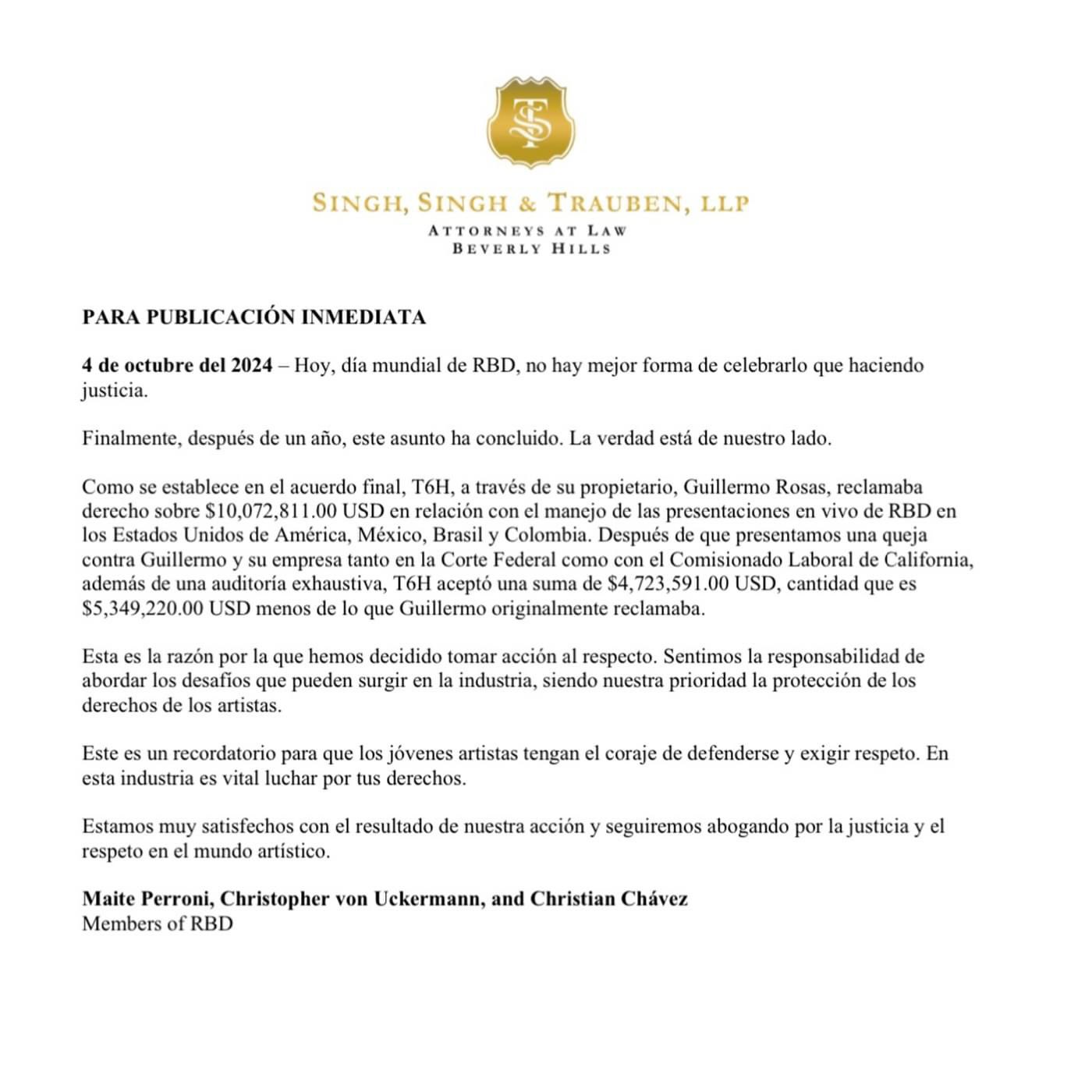 SINGH, SINGH & TRAUBEN, LLP
ATTORNEYS AT LAW
BEVERLY HILLS

PARA PUBLICACIÓN INMEDIATA

4 de octubre del 2024 – Hoy, día mundial de RBD, no hay mejor forma de celebrarlo que haciendo justicia.

Finalmente, después de un año, este asunto ha concluido. La verdad está de nuestro lado.

Como se establece en el acuerdo final, T6H, a través de su propietario, Guillermo Rosas, reclamaba derecho sobre $10,072,811.00 USD en relación con el manejo de las presentaciones en vivo de RBD en los Estados Unidos de América, México, Brasil y Colombia. Después de que presentamos una queja contra Guillermo y su empresa tanto en la Corte Federal como con el Comisionado Laboral de California, además de una auditoría exhaustiva, T6H aceptó una suma de $4,723,591.00 USD, cantidad que es $5,349,220.00 USD menos de lo que Guillermo originalmente reclamaba.

Esta es la razón por la que hemos decidido tomar acción al respecto. Sentimos la responsabilidad de abordar los desafíos que pueden surgir en la industria, siendo nuestra prioridad la protección de los derechos de los artistas.

Este es un recordatorio para que los jóvenes artistas tengan el coraje de defenderse y exigir respeto. En esta industria es vital luchar por tus derechos.

Estamos muy satisfechos con el resultado de nuestra acción y seguiremos abogando por la justicia y el respeto en el mundo artístico.

Maite Perroni, Christopher von Uckermann, and Christian Chávez
Members of RBD